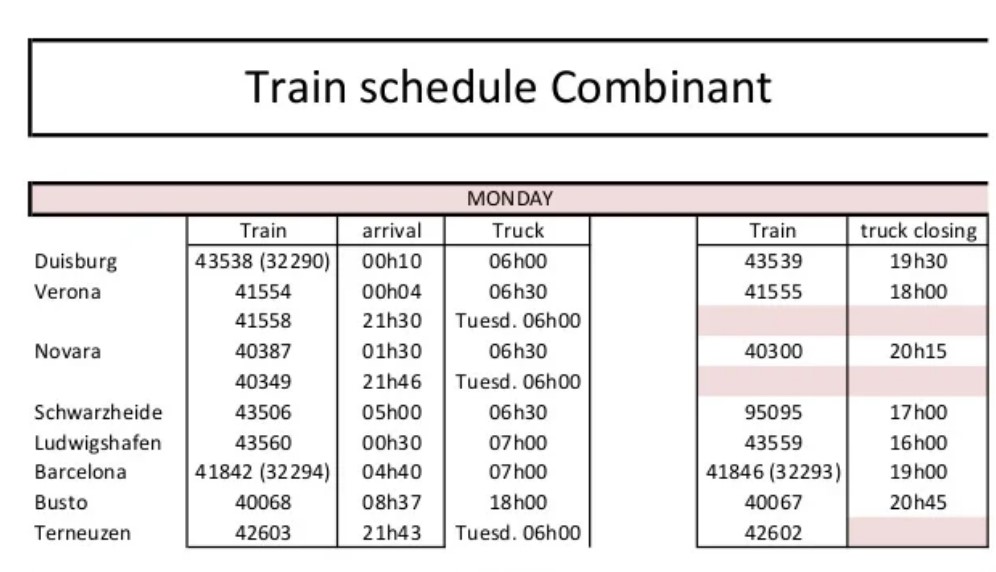 Train schedule Combinant

MONDAY

| | Train | arrival | Truck | | Train | truck closing |
|---|---|---|---|---|---|---|
| Duisburg | 43538 (32290) | 00h10 | 06h00 | | 43539 | 19h30 |
| Verona | 41554 | 00h04 | 06h30 | | 41555 | 18h00 |
| | 41558 | 21h30 | Tuesd. 06h00 | | | |
| Novara | 40387 | 01h30 | 06h30 | | 40300 | 20h15 |
| | 40349 | 21h46 | Tuesd. 06h00 | | | |
| Schwarzheide | 43506 | 05h00 | 06h30 | | 95095 | 17h00 |
| Ludwigshafen | 43560 | 00h30 | 07h00 | | 43559 | 16h00 |
| Barcelona | 41842 (32294) | 04h40 | 07h00 | | 41846 (32293) | 19h00 |
| Busto | 40068 | 08h37 | 18h00 | | 40067 | 20h45 |
| Terneuzen | 42603 | 21h43 | Tuesd. 06h00 | | 42602 | |